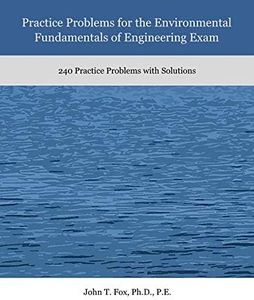 Practice Problems for the Environmental Fundamentals of Engineering Exam

240 Practice Problems with Solutions

John T. Fox, Ph.D., P.E.